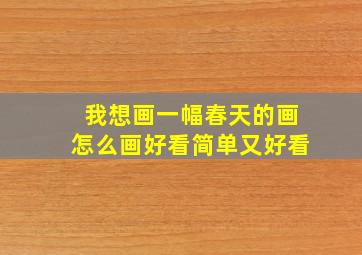 我想画一幅春天的画
怎么画好看简单又好看